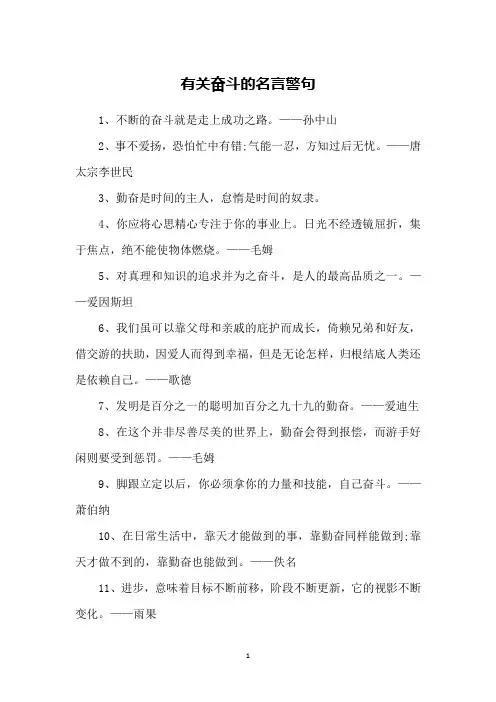 有关奋斗的名言警句

1、不断的奋斗就是走上成功之路。——孙中山

2、事不爱扬，恐怕忙中有错;气能一忍，方知过后无忧。——唐太宗李世民

3、勤奋是时间的主人，怠惰是时间的奴隶。

4、你应将心思精心专注于你的事业上。日光不经透镜屈折，集于焦点，绝不能使物体燃烧。——毛姆

5、对真理和知识的追求并为之奋斗，是人的最高品质之一。——爱因斯坦

6、我们虽可以靠父母和亲戚的庇护而成长，倚赖兄弟和好友，借交游的扶助，因爱人而得到幸福，但是无论怎样，归根结底人类还是依赖自己。——歌德

7、发明是百分之一的聪明加百分之九十九的勤奋。——爱迪生

8、在这个并非尽善尽美的世界上，勤奋会得到报偿，而游手好闲则要受到惩罚。——毛姆

9、脚跟立定以后，你必须拿你的力量和技能，自己奋斗。——萧伯纳

10、在日常生活中，靠天才能做到的事，靠勤奋同样能做到;靠天才做不到的，靠勤奋也能做到。——佚名

11、进步，意味着目标不断前移，阶段不断更新，它的视影不断变化。——雨果

1